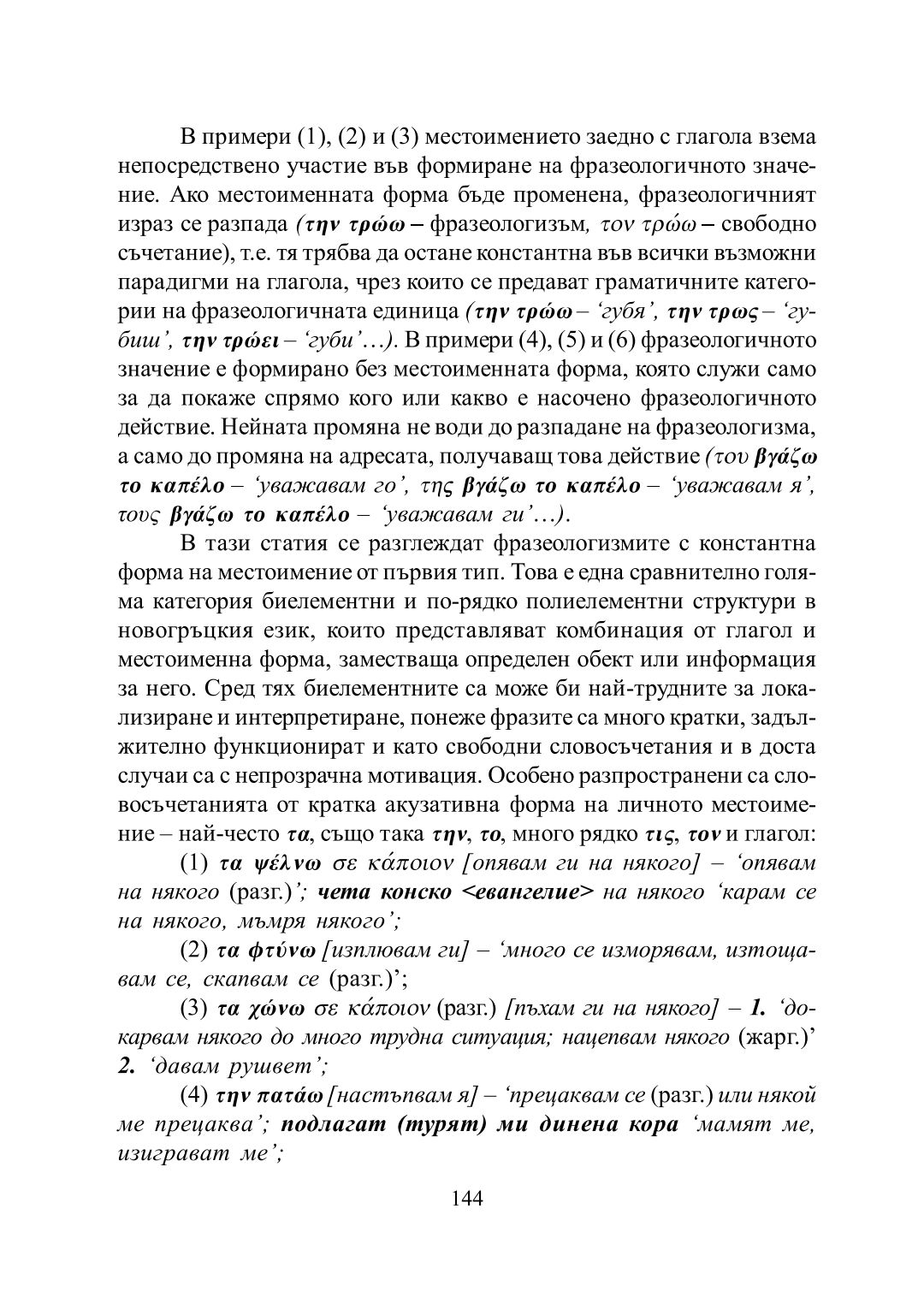 В примери (1), (2) и (3) местоимението заедно с глагола взема непосредствено участие във формиране на фразеологичното значение. Ако местоименната форма бъде променена, фразеологичният израз се разпада (την τρώω – фразеологизъм, τον τρώω – свободно съчетание), т.е. тя трябва да остане константна във всички възможни парадигми на глагола, чрез които се предават граматичните категории на фразеологичната единица (την τρώω – 'губя', την τρως – 'губиш', την τρώει – 'губи'…). В примери (4), (5) и (6) фразеологичното значение е формирано без местоименната форма, която служи само за да покаже спрямо кого или какво е насочено фразеологичното действие. Нейната промяна не води до разпадане на фразеологизма, а само до промяна на адресата, получаващ това действие (του βγάζω το καπέλο – 'уважавам го', της βγάζω το καπέλο – 'уважавам я', τους βγάζω το καπέλο – 'уважавам ги'…).

В тази статия се разглеждат фразеологизмите с константна форма на местоимение от първия тип. Това е една сравнително голяма категория биелементни и по-рядко полиелементни структури в новогръцкия език, които представляват комбинация от глагол и местоименна форма, заместваща определен обект или информация за него. Сред тях биелементните са може би най-трудните за локализиране и интерпретиране, понеже фразите са много кратки, задължително функционират и като свободни словосъчетания и в доста случаи са с непрозрачна мотивация. Особено разпространени са словосъчетанията от кратка акузативна форма на личното местоимение – най-често τα, също така την, το, много рядко τις, τον и глагол:

(1) τα ψέλνω σε κάποιον [опявам ги на някого] – 'опявам на някого (разг.)'; чета конско <евангелие> на някого 'карам се на някого, мъмря някого';

(2) τα φτύνω [изплювам ги] – 'много се изморявам, изтощавам се, скапвам се (разг.)';

(3) τα χώνω σε κάποιον (разг.) [пъхам ги на някого] – 1. 'докарвам някого до много трудна ситуация; нацепвам някого (жарг.)' 2. 'давам рушвет';

(4) την πατάω [настъпвам я] – 'прецаквам се (разг.) или някой ме прецаква'; подлагат (турят) ми динена кора 'мамят ме, изиграват ме';

144